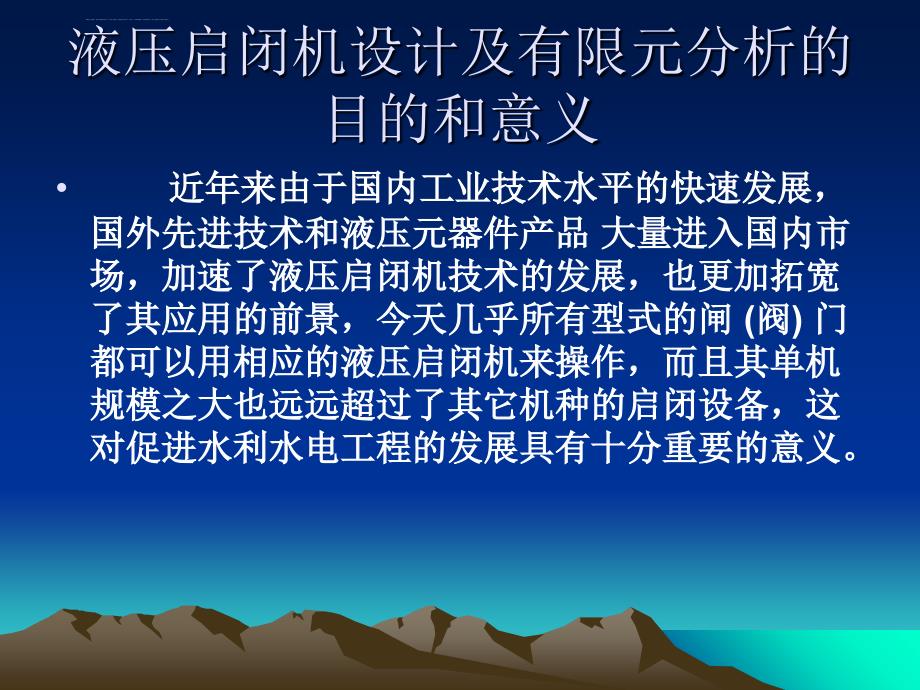 液压启闭机设计及有限元分析的目的和意义

• 近年来由于国内工业技术水平的快速发展，国外先进技术和液压元器件产品 大量进入国内市场，加速了液压启闭机技术的发展，也更加拓宽了其应用的前景，今天几乎所有型式的闸 (阀) 门都可以用相应的液压启闭机来操作，而且其单机规模之大也远远超过了其它机种的启闭设备，这对促进水利水电工程的发展具有十分重要的意义。